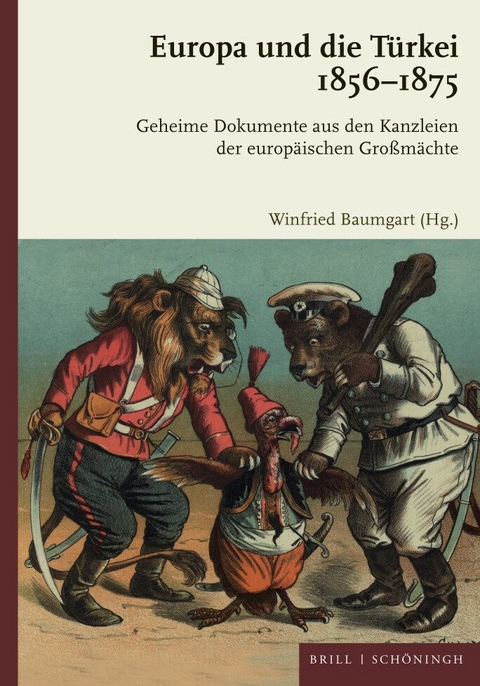 Europa und die Türkei
1856–1875

Geheime Dokumente aus den Kanzleien der europäischen Großmächte

Winfried Baumgart (Hg.)

BRILL | SCHÖNINGH